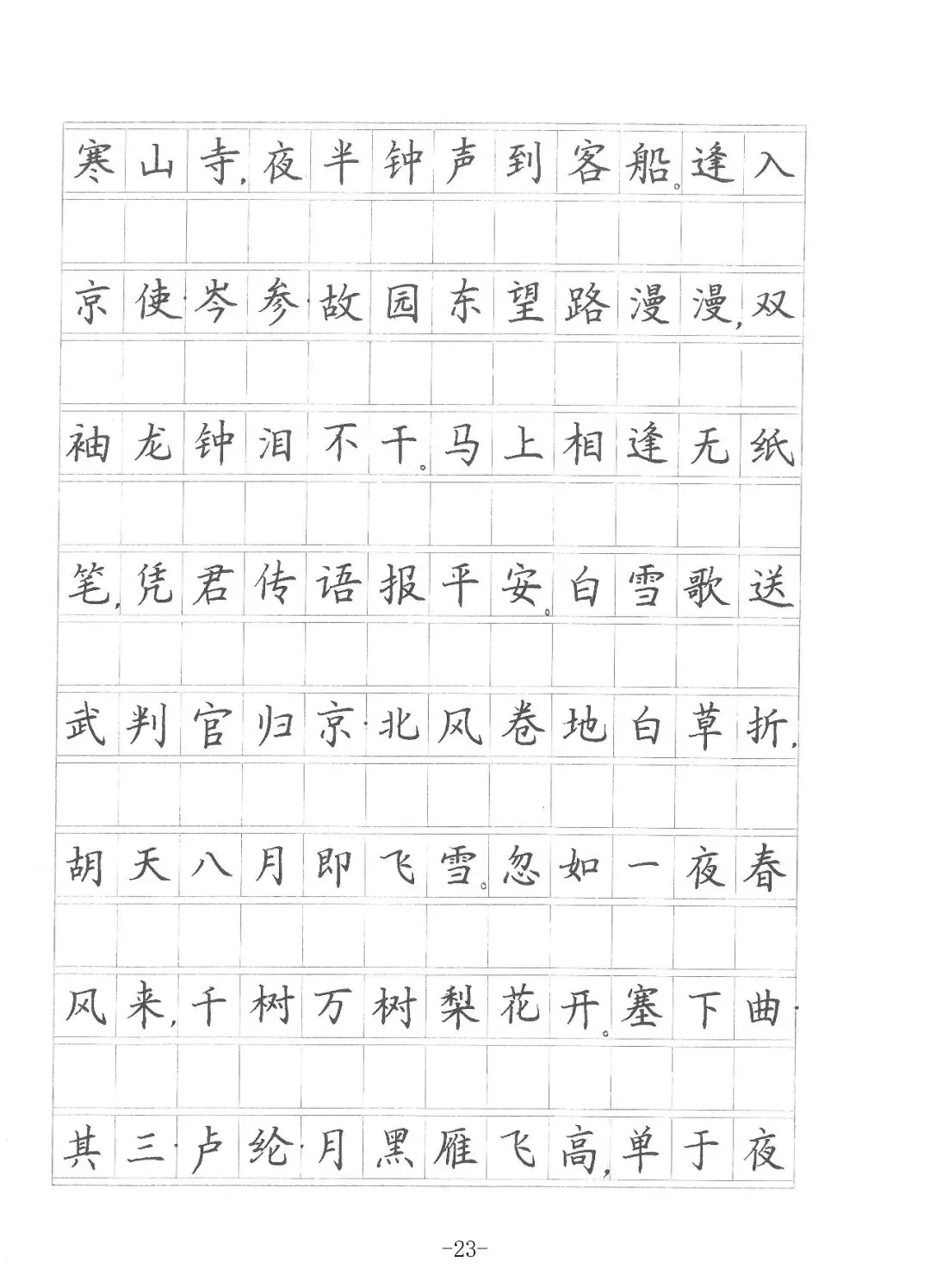 寒山寺，夜半钟声到客船。逢入

京使·岑参·故园东望路漫漫，双

袖龙钟泪不干。马上相逢无纸

笔，凭君传语报平安。白雪歌送

武判官归京·北风卷地白草折，

胡天八月即飞雪。忽如一夜春

风来，千树万树梨花开。塞下曲·

其三·卢纶·月黑雁飞高，单于夜

-23-